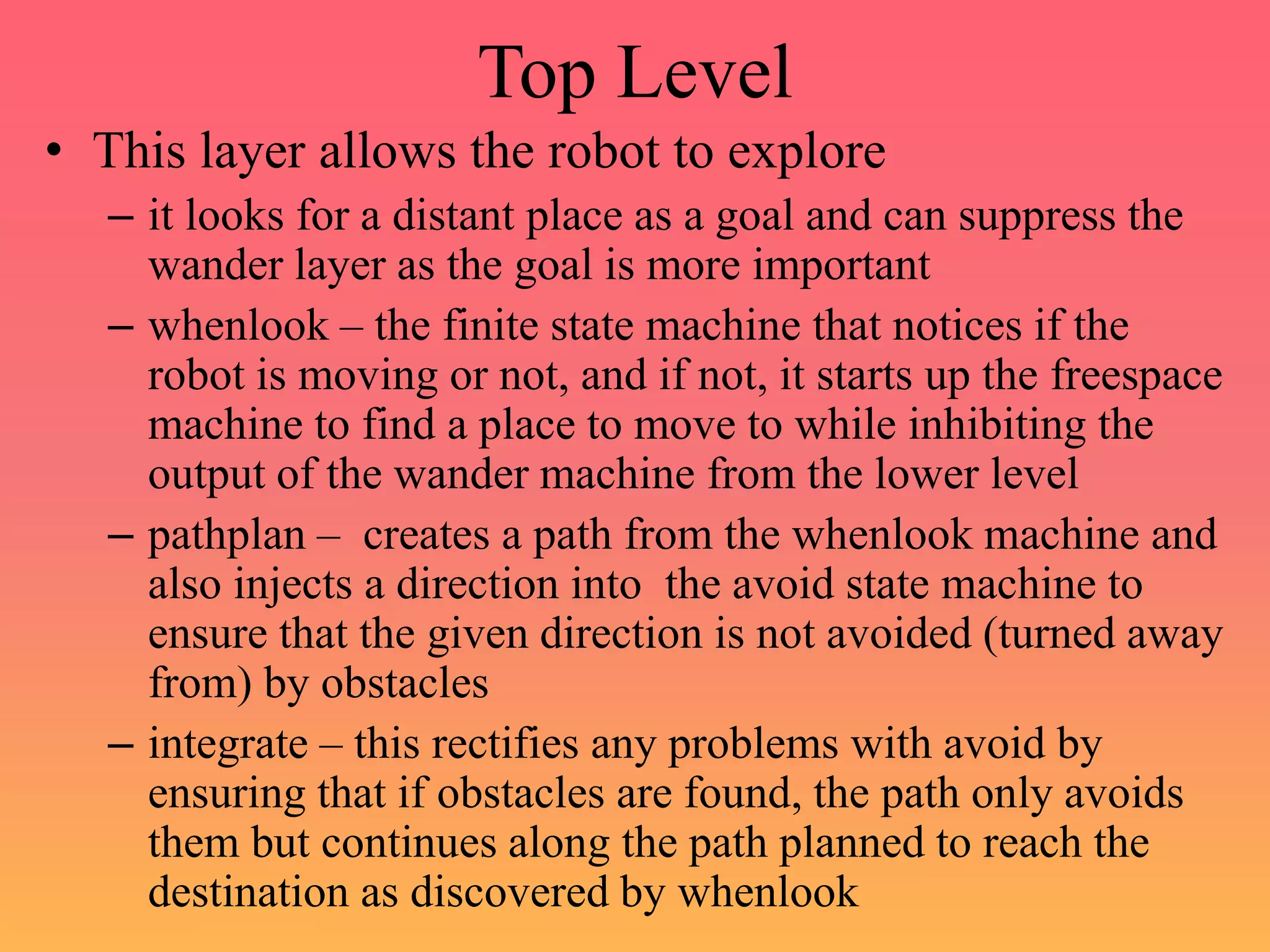 Top Level

• This layer allows the robot to explore
  – it looks for a distant place as a goal and can suppress the wander layer as the goal is more important
  – whenlook – the finite state machine that notices if the robot is moving or not, and if not, it starts up the freespace machine to find a place to move to while inhibiting the output of the wander machine from the lower level
  – pathplan – creates a path from the whenlook machine and also injects a direction into the avoid state machine to ensure that the given direction is not avoided (turned away from) by obstacles
  – integrate – this rectifies any problems with avoid by ensuring that if obstacles are found, the path only avoids them but continues along the path planned to reach the destination as discovered by whenlook